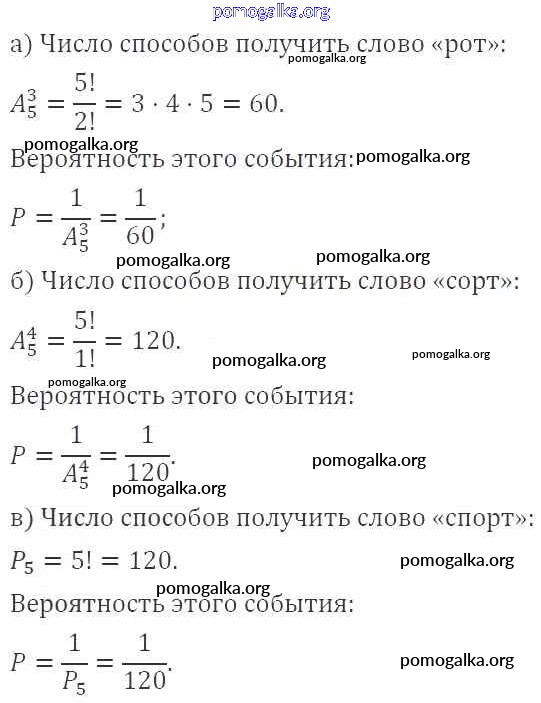 pomogalka.org

а) Число способов получить слово «рот»: pomogalka.org

$A_5^3 = \frac{5!}{2!} = 3 \cdot 4 \cdot 5 = 60.$

pomogalka.org
Вероятность этого события: pomogalka.org

$P = \frac{1}{A_5^3} = \frac{1}{60};$

pomogalka.org pomogalka.org
б) Число способов получить слово «сорт»:

$A_5^4 = \frac{5!}{1!} = 120.$ pomogalka.org pomogalka.org

pomogalka.org
Вероятность этого события:

$P = \frac{1}{A_5^4} = \frac{1}{120}.$ pomogalka.org

pomogalka.org
в) Число способов получить слово «спорт»:

$P_5 = 5! = 120.$ pomogalka.org

pomogalka.org
Вероятность этого события:

$P = \frac{1}{P_5} = \frac{1}{120}.$ pomogalka.org